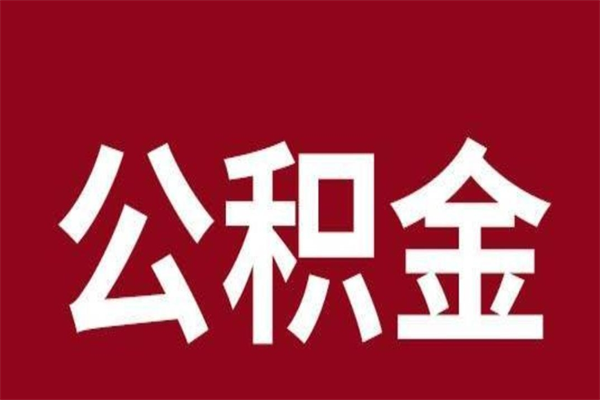 公积金